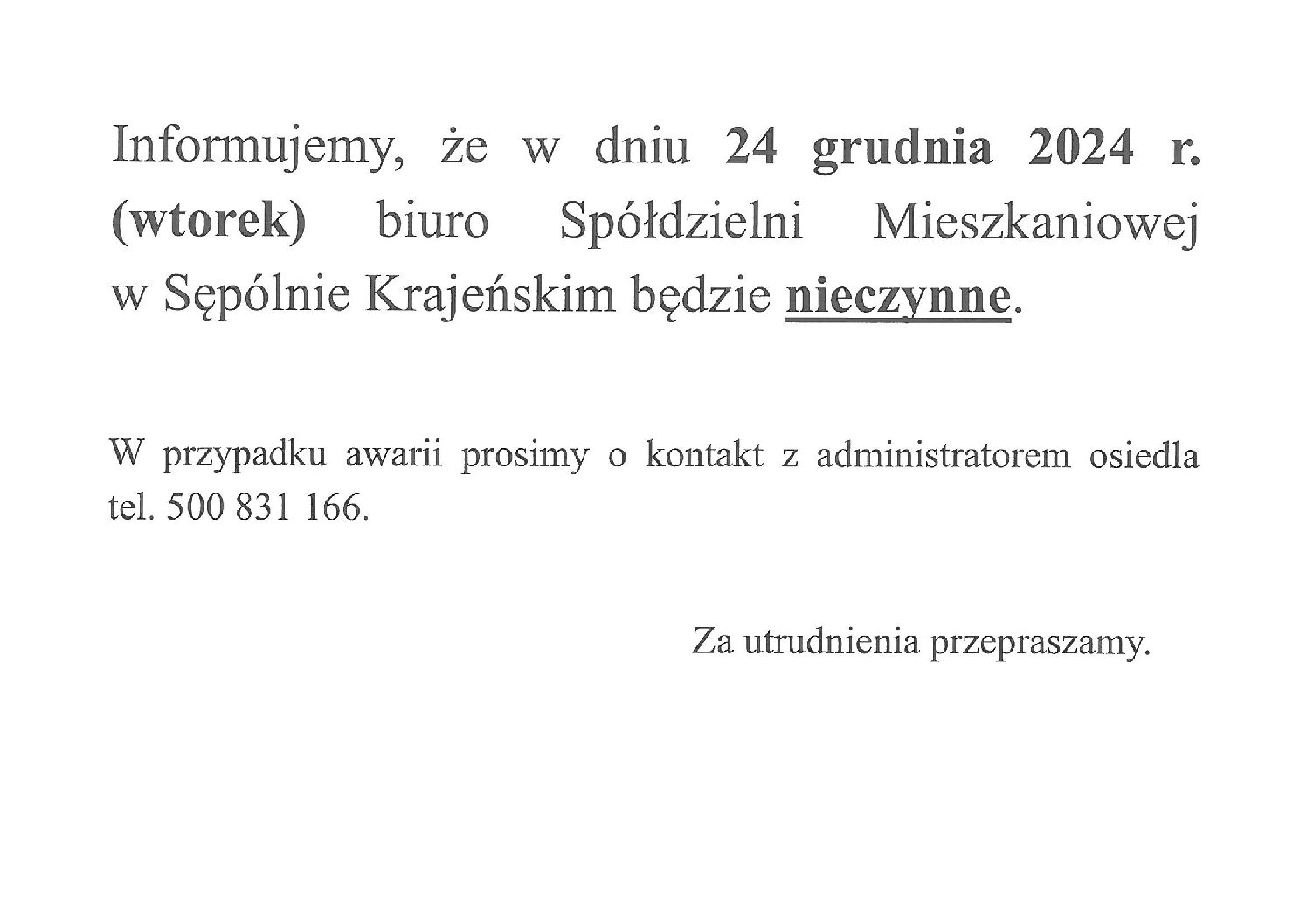 Informujemy, że w dniu 24 grudnia 2024 r. (wtorek) biuro Spółdzielni Mieszkaniowej w Sępólnie Krajeńskim będzie nieczynne.

W przypadku awarii prosimy o kontakt z administratorem osiedla tel. 500 831 166.

Za utrudnienia przepraszamy.